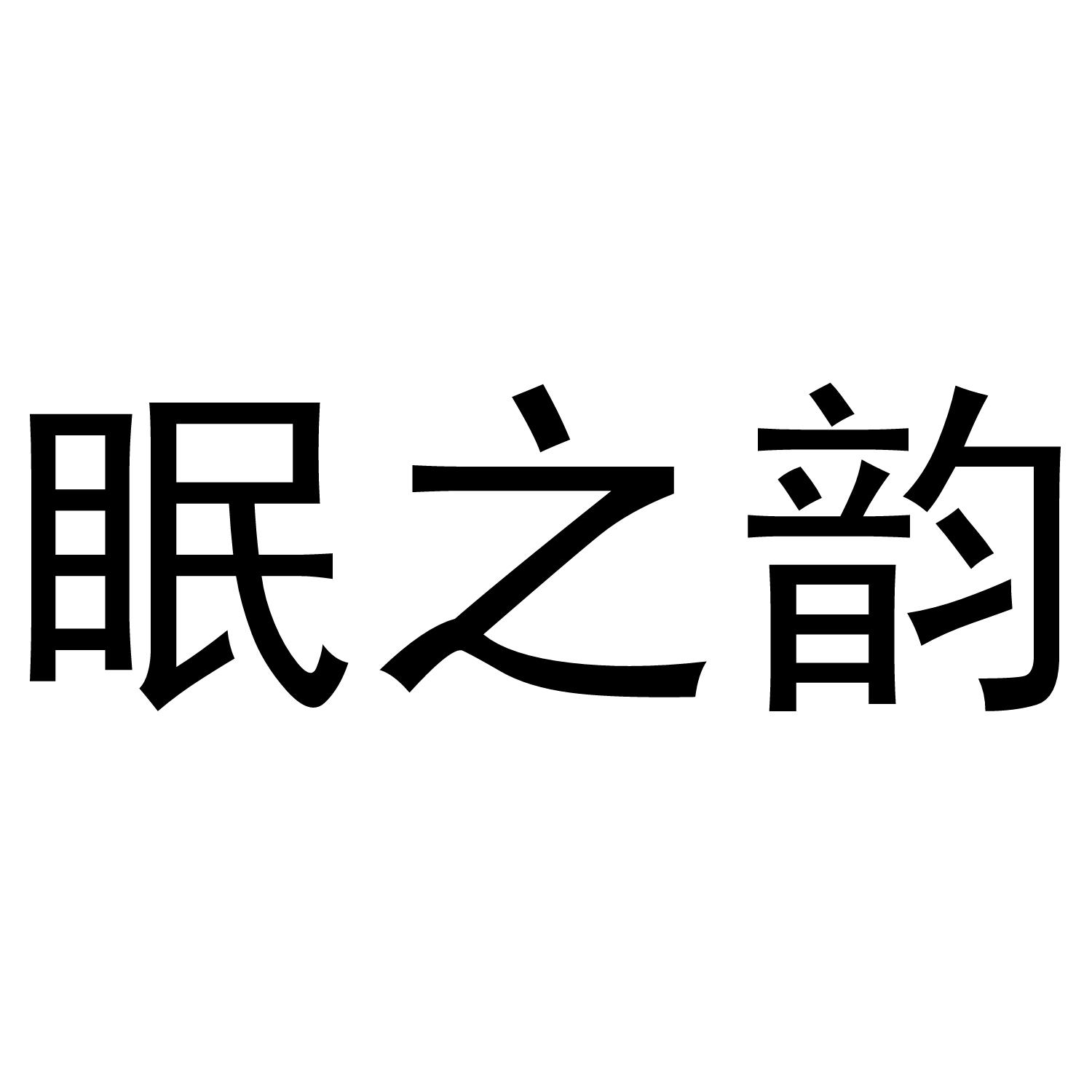 眠之韵